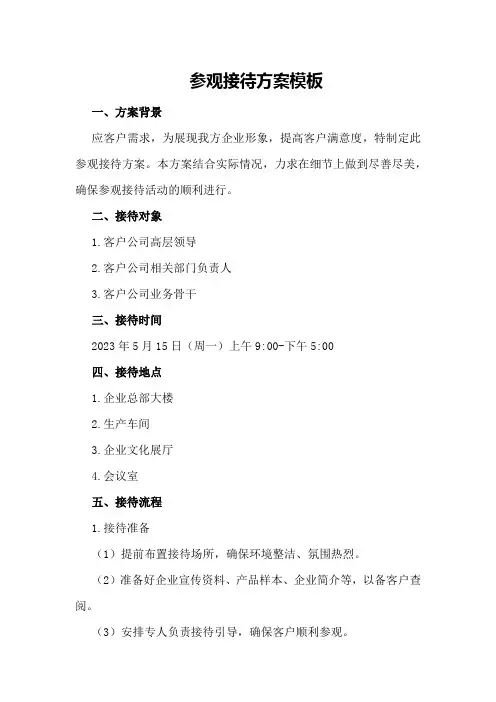 参观接待方案模板

一、方案背景

应客户需求，为展现我方企业形象，提高客户满意度，特制定此参观接待方案。本方案结合实际情况，力求在细节上做到尽善尽美，确保参观接待活动的顺利进行。

二、接待对象

1.客户公司高层领导

2.客户公司相关部门负责人

3.客户公司业务骨干

三、接待时间

2023年5月15日（周一）上午9:00-下午5:00

四、接待地点

1.企业总部大楼

2.生产车间

3.企业文化展厅

4.会议室

五、接待流程

1.接待准备

（1）提前布置接待场所，确保环境整洁、氛围热烈。

（2）准备好企业宣传资料、产品样本、企业简介等，以备客户查阅。

（3）安排专人负责接待引导，确保客户顺利参观。